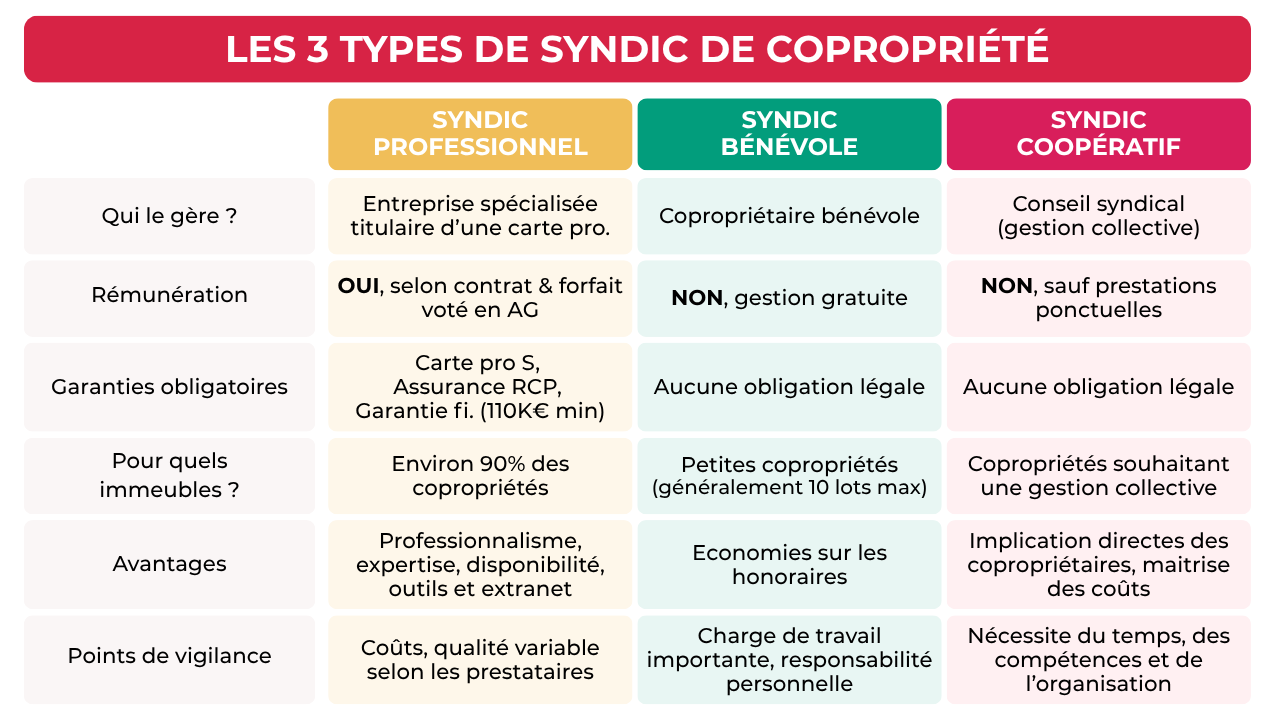 LES 3 TYPES DE SYNDIC DE COPROPRIÉTÉ

| | SYNDIC PROFESSIONNEL | SYNDIC BÉNÉVOLE | SYNDIC COOPÉRATIF |
|---|---|---|---|
| Qui le gère ? | Entreprise spécialisée titulaire d'une carte pro. | Copropriétaire bénévole | Conseil syndical (gestion collective) |
| Rémunération | **OUI**, selon contrat & forfait voté en AG | **NON**, gestion gratuite | **NON**, sauf prestations ponctuelles |
| Garanties obligatoires | Carte pro S, Assurance RCP, Garantie fi. (110K€ min) | Aucune obligation légale | Aucune obligation légale |
| Pour quels immeubles ? | Environ 90% des copropriétés | Petites copropriétés (généralement 10 lots max) | Copropriétés souhaitant une gestion collective |
| Avantages | Professionnalisme, expertise, disponibilité, outils et extranet | Economies sur les honoraires | Implication directes des copropriétaires, maitrise des coûts |
| Points de vigilance | Coûts, qualité variable selon les prestataires | Charge de travail importante, responsabilité personnelle | Nécessite du temps, des compétences et de l'organisation |